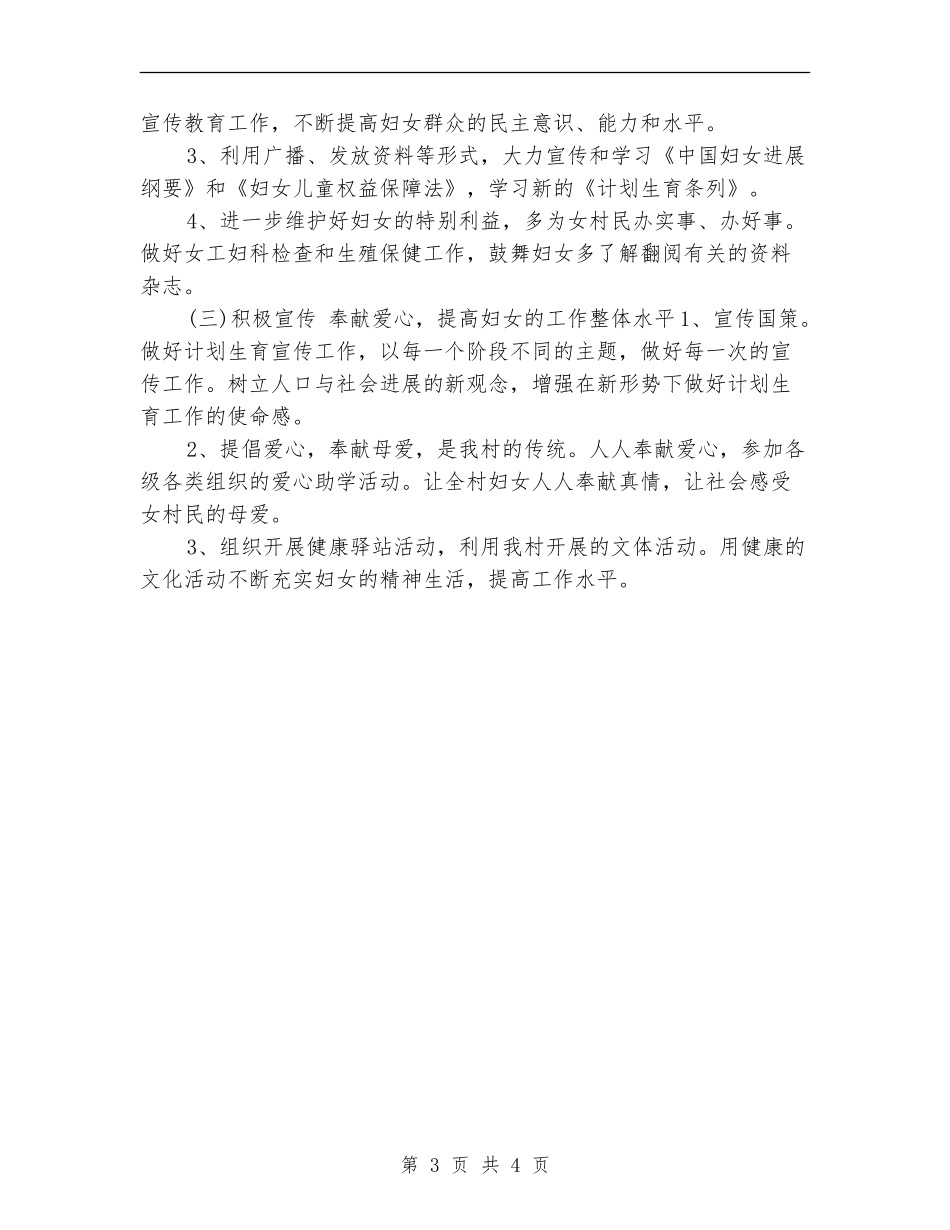 宣传教育工作，不断提高妇女群众的民主意识、能力和水平。

3、利用广播、发放资料等形式，大力宣传和学习《中国妇女进展纲要》和《妇女儿童权益保障法》，学习新的《计划生育条列》。

4、进一步维护好妇女的特别利益，多为女村民办实事、办好事。做好女工妇科检查和生殖保健工作，鼓舞妇女多了解翻阅有关的资料杂志。

（三）积极宣传 奉献爱心，提高妇女的工作整体水平1、宣传国策。做好计划生育宣传工作，以每一个阶段不同的主题，做好每一次的宣传工作。树立人口与社会进展的新观念，增强在新形势下做好计划生育工作的使命感。

2、提倡爱心，奉献母爱，是我村的传统。人人奉献爱心，参加各级各类组织的爱心助学活动。让全村妇女人人奉献真情，让社会感受女村民的母爱。

3、组织开展健康驿站活动，利用我村开展的文体活动。用健康的文化活动不断充实妇女的精神生活，提高工作水平。

第 3 页 共 4 页